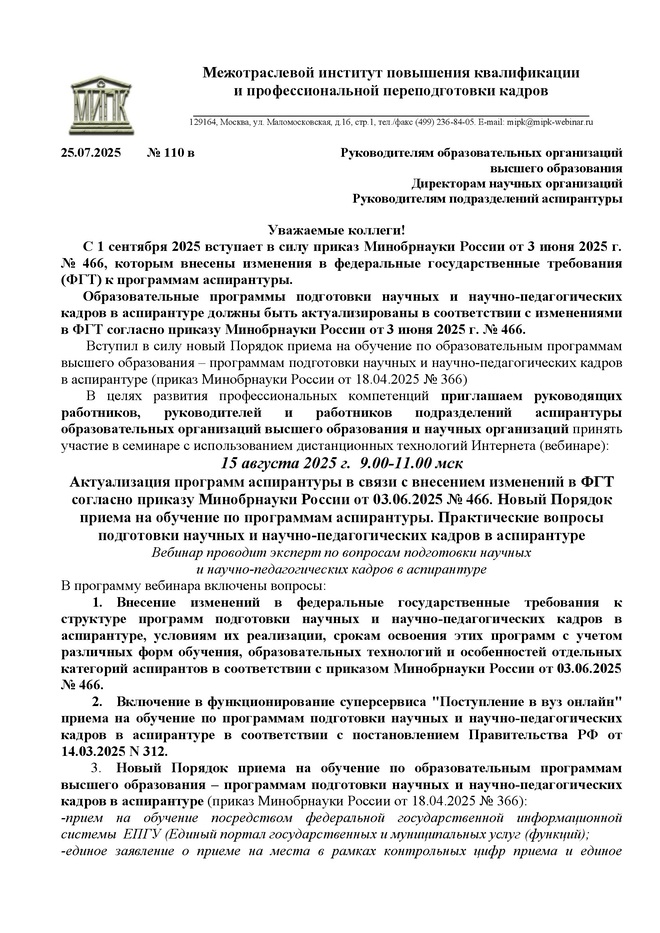 МИПК

Межотраслевой институт повышения квалификации и профессиональной переподготовки кадров

129164, Москва, ул. Маломосковская, д.16, стр.1, тел./факс (499) 236-84-05. E-mail: mipk@mipk-webinar.ru

25.07.2025 № 110 в

Руководителям образовательных организаций высшего образования
Директорам научных организаций
Руководителям подразделений аспирантуры

Уважаемые коллеги!

С 1 сентября 2025 вступает в силу приказ Минобрнауки России от 3 июня 2025 г. № 466, которым внесены изменения в федеральные государственные требования (ФГТ) к программам аспирантуры.

Образовательные программы подготовки научных и научно-педагогических кадров в аспирантуре должны быть актуализированы в соответствии с изменениями в ФГТ согласно приказу Минобрнауки России от 3 июня 2025 г. № 466.

Вступил в силу новый Порядок приема на обучение по образовательным программам высшего образования – программам подготовки научных и научно-педагогических кадров в аспирантуре (приказ Минобрнауки России от 18.04.2025 № 366)

В целях развития профессиональных компетенций приглашаем руководящих работников, руководителей и работников подразделений аспирантуры образовательных организаций высшего образования и научных организаций принять участие в семинаре с использованием дистанционных технологий Интернета (вебинаре):

15 августа 2025 г. 9.00-11.00 мск

Актуализация программ аспирантуры в связи с внесением изменений в ФГТ согласно приказу Минобрнауки России от 03.06.2025 № 466. Новый Порядок приема на обучение по программам аспирантуры. Практические вопросы подготовки научных и научно-педагогических кадров в аспирантуре

Вебинар проводит эксперт по вопросам подготовки научных и научно-педагогических кадров в аспирантуре

В программу вебинара включены вопросы:

1. Внесение изменений в федеральные государственные требования к структуре программ подготовки научных и научно-педагогических кадров в аспирантуре, условиям их реализации, срокам освоения этих программ с учетом различных форм обучения, образовательных технологий и особенностей отдельных категорий аспирантов в соответствии с приказом Минобрнауки России от 03.06.2025 № 466.

2. Включение в функционирование суперсервиса "Поступление в вуз онлайн" приема на обучение по программам подготовки научных и научно-педагогических кадров в аспирантуре в соответствии с постановлением Правительства РФ от 14.03.2025 N 312.

3. Новый Порядок приема на обучение по образовательным программам высшего образования – программам подготовки научных и научно-педагогических кадров в аспирантуре (приказ Минобрнауки России от 18.04.2025 № 366):

-прием на обучение посредством федеральной государственной информационной системы ЕПГУ (Единый портал государственных и муниципальных услуг (функций);

-единое заявление о приеме на места в рамках контрольных цифр приема и единое